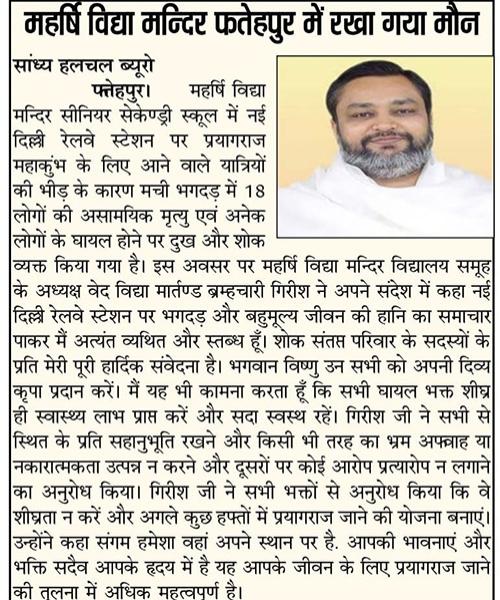 महर्षि विद्या मन्दिर फतेहपुर में रखा गया मौन

सांध्य हलचल ब्यूरो

फतेहपुर। महर्षि विद्या मन्दिर सीनियर सेकेण्ड्री स्कूल में नई दिल्ली रेलवे स्टेशन पर प्रयागराज महाकुंभ के लिए आने वाले यात्रियों की भीड़ के कारण मची भगदड़ में 18 लोगों की असामयिक मृत्यु एवं अनेक लोगों के घायल होने पर दुख और शोक व्यक्त किया गया है। इस अवसर पर महर्षि विद्या मन्दिर विद्यालय समूह के अध्यक्ष वेद विद्या मार्तण्ड ब्रम्हचारी गिरीश ने अपने संदेश में कहा नई दिल्ली रेलवे स्टेशन पर भगदड़ और बहुमूल्य जीवन की हानि का समाचार पाकर मैं अत्यंत व्यथित और स्तब्ध हूँ। शोक संतप्त परिवार के सदस्यों के प्रति मेरी पूरी हार्दिक संवेदना है। भगवान विष्णु उन सभी को अपनी दिव्य कृपा प्रदान करें। मैं यह भी कामना करता हूँ कि सभी घायल भक्त शीघ्र ही स्वास्थ्य लाभ प्राप्त करें और सदा स्वस्थ रहें। गिरीश जी ने सभी से स्थित के प्रति सहानुभूति रखने और किसी भी तरह का भ्रम अफवाह या नकारात्मकता उत्पन्न न करने और दूसरों पर कोई आरोप प्रत्यारोप न लगाने का अनुरोध किया। गिरीश जी ने सभी भक्तों से अनुरोध किया कि वे शीघ्रता न करें और अगले कुछ हफ्तों में प्रयागराज जाने की योजना बनाएं। उन्होंने कहा संगम हमेशा वहां अपने स्थान पर है. आपकी भावनाएं और भक्ति सदैव आपके हृदय में है यह आपके जीवन के लिए प्रयागराज जाने की तुलना में अधिक महत्वपूर्ण है।